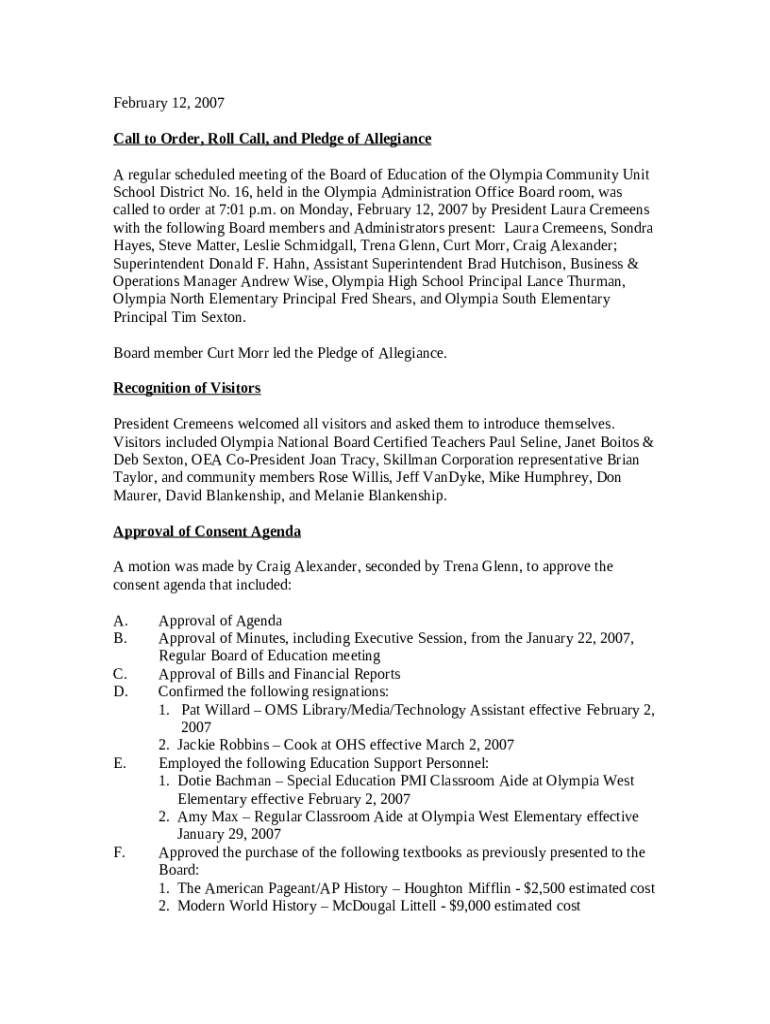 February 12, 2007

Call to Order, Roll Call, and Pledge of Allegiance

A regular scheduled meeting of the Board of Education of the Olympia Community Unit School District No. 16, held in the Olympia Administration Office Board room, was called to order at 7:01 p.m. on Monday, February 12, 2007 by President Laura Cremeens with the following Board members and Administrators present: Laura Cremeens, Sondra Hayes, Steve Matter, Leslie Schmidgall, Trena Glenn, Curt Morr, Craig Alexander; Superintendent Donald F. Hahn, Assistant Superintendent Brad Hutchison, Business & Operations Manager Andrew Wise, Olympia High School Principal Lance Thurman, Olympia North Elementary Principal Fred Shears, and Olympia South Elementary Principal Tim Sexton.

Board member Curt Morr led the Pledge of Allegiance.

Recognition of Visitors

President Cremeens welcomed all visitors and asked them to introduce themselves. Visitors included Olympia National Board Certified Teachers Paul Seline, Janet Boitos & Deb Sexton, OEA Co-President Joan Tracy, Skillman Corporation representative Brian Taylor, and community members Rose Willis, Jeff VanDyke, Mike Humphrey, Don Maurer, David Blankenship, and Melanie Blankenship.

Approval of Consent Agenda

A motion was made by Craig Alexander, seconded by Trena Glenn, to approve the consent agenda that included:

A. Approval of Agenda
B. Approval of Minutes, including Executive Session, from the January 22, 2007, Regular Board of Education meeting
C. Approval of Bills and Financial Reports
D. Confirmed the following resignations:
1. Pat Willard – OMS Library/Media/Technology Assistant effective February 2, 2007
2. Jackie Robbins – Cook at OHS effective March 2, 2007
E. Employed the following Education Support Personnel:
1. Dotie Bachman – Special Education PMI Classroom Aide at Olympia West Elementary effective February 2, 2007
2. Amy Max – Regular Classroom Aide at Olympia West Elementary effective January 29, 2007
F. Approved the purchase of the following textbooks as previously presented to the Board:
1. The American Pageant/AP History – Houghton Mifflin - $2,500 estimated cost
2. Modern World History – McDougal Littell - $9,000 estimated cost